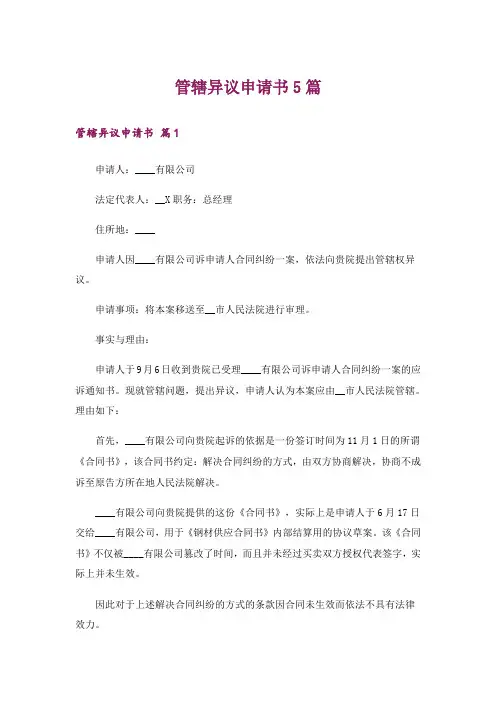 管辖异议申请书5篇

管辖异议申请书 篇1

申请人：____有限公司

法定代表人：__X 职务：总经理

住所地：____

申请人因____有限公司诉申请人合同纠纷一案，依法向贵院提出管辖权异议。

申请事项：将本案移送至__市人民法院进行审理。

事实与理由：

申请人于9月6日收到贵院已受理____有限公司诉申请人合同纠纷一案的应诉通知书。现就管辖问题，提出异议，申请人认为本案应由__市人民法院管辖。理由如下：

首先，____有限公司向贵院起诉的依据是一份签订时间为11月1日的所谓《合同书》，该合同书约定：解决合同纠纷的方式，由双方协商解决，协商不成诉至原告方所在地人民法院解决。

____有限公司向贵院提供的这份《合同书》，实际上是申请人于6月17日交给____有限公司，用于《钢材供应合同书》内部结算用的协议草案。该《合同书》不仅被____有限公司篡改了时间，而且并未经过买卖双方授权代表签字，实际上并未生效。

因此对于上述解决合同纠纷的方式的条款因合同未生效而依法不具有法律效力。